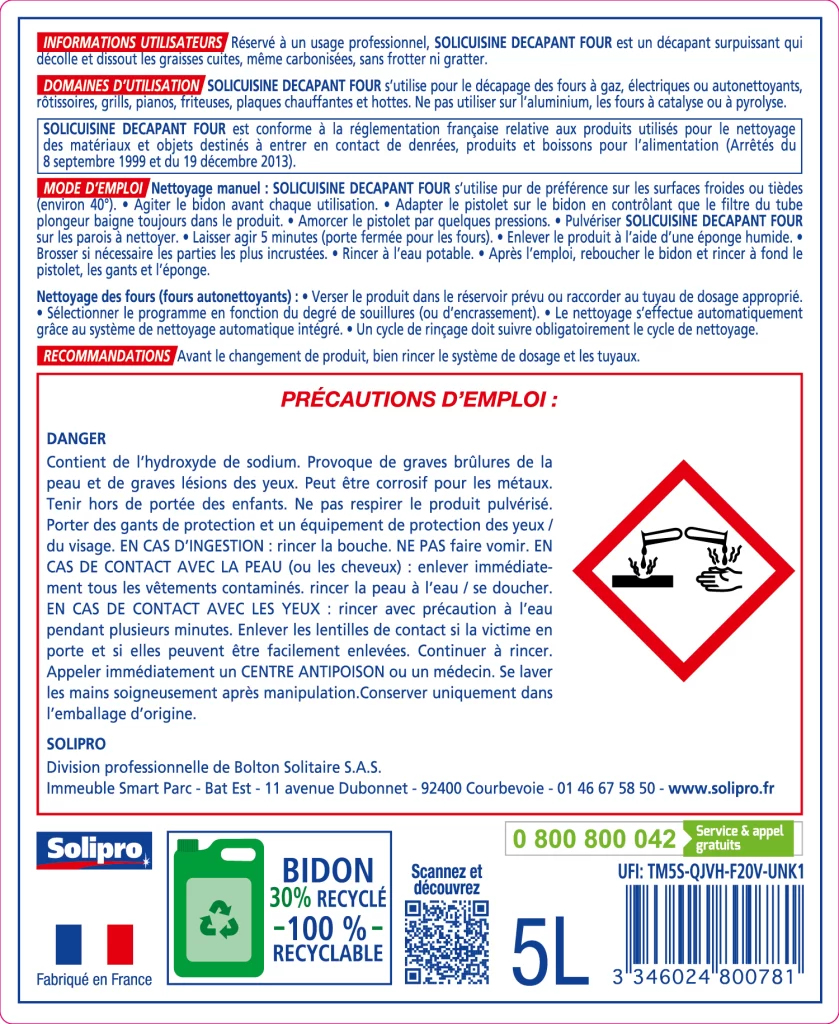 INFORMATIONS UTILISATEURS Réservé à un usage professionnel, SOLICUISINE DECAPANT FOUR est un décapant surpuissant qui décolle et dissout les graisses cuites, même carbonisées, sans frotter ni gratter.

DOMAINES D'UTILISATION SOLICUISINE DECAPANT FOUR s'utilise pour le décapage des fours à gaz, électriques ou autonettoyants, rôtissoires, grills, pianos, friteuses, plaques chauffantes et hottes. Ne pas utiliser sur l'aluminium, les fours à catalyse ou à pyrolyse.

SOLICUISINE DECAPANT FOUR est conforme à la réglementation française relative aux produits utilisés pour le nettoyage des matériaux et objets destinés à entrer en contact de denrées, produits et boissons pour l'alimentation (Arrêtés du 8 septembre 1999 et du 19 décembre 2013).

MODE D'EMPLOI Nettoyage manuel : SOLICUISINE DECAPANT FOUR s'utilise pur de préférence sur les surfaces froides ou tièdes (environ 40°). • Agiter le bidon avant chaque utilisation. • Adapter le pistolet sur le bidon en contrôlant que le filtre du tube plongeur baigne toujours dans le produit. • Amorcer le pistolet par quelques pressions. • Pulvériser SOLICUISINE DECAPANT FOUR sur les parois à nettoyer. • Laisser agir 5 minutes (porte fermée pour les fours). • Enlever le produit à l'aide d'une éponge humide. • Brosser si nécessaire les parties les plus incrustées. • Rincer à l'eau potable. • Après l'emploi, reboucher le bidon et rincer à fond le pistolet, les gants et l'éponge.

Nettoyage des fours (fours autonettoyants) : • Verser le produit dans le réservoir prévu ou raccorder au tuyau de dosage approprié. • Sélectionner le programme en fonction du degré de souillures (ou d'encrassement). • Le nettoyage s'effectue automatiquement grâce au système de nettoyage automatique intégré. • Un cycle de rinçage doit suivre obligatoirement le cycle de nettoyage.

RECOMMANDATIONS Avant le changement de produit, bien rincer le système de dosage et les tuyaux.

PRÉCAUTIONS D'EMPLOI :

DANGER
Contient de l'hydroxyde de sodium. Provoque de graves brûlures de la peau et de graves lésions des yeux. Peut être corrosif pour les métaux. Tenir hors de portée des enfants. Ne pas respirer le produit pulvérisé. Porter des gants de protection et un équipement de protection des yeux / du visage. EN CAS D'INGESTION : rincer la bouche. NE PAS faire vomir. EN CAS DE CONTACT AVEC LA PEAU (ou les cheveux) : enlever immédiatement tous les vêtements contaminés. rincer la peau à l'eau / se doucher. EN CAS DE CONTACT AVEC LES YEUX : rincer avec précaution à l'eau pendant plusieurs minutes. Enlever les lentilles de contact si la victime en porte et si elles peuvent être facilement enlevées. Continuer à rincer. Appeler immédiatement un CENTRE ANTIPOISON ou un médecin. Se laver les mains soigneusement après manipulation.Conserver uniquement dans l'emballage d'origine.

SOLIPRO
Division professionnelle de Bolton Solitaire S.A.S.
Immeuble Smart Parc - Bat Est - 11 avenue Dubonnet - 92400 Courbevoie - 01 46 67 58 50 - www.solipro.fr

Solipro
Fabriqué en France

BIDON 30% RECYCLÉ -100 %- RECYCLABLE

Scannez et découvrez

5L

0 800 800 042 Service & appel gratuits

UFI: TM5S-QJVH-F20V-UNK1

3 346024 800781